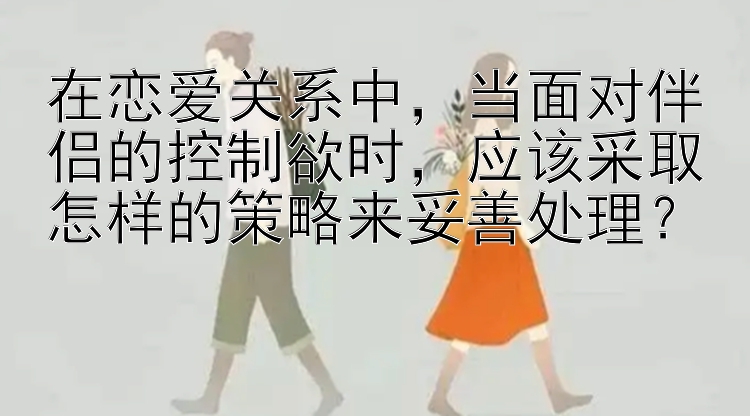 在恋爱关系中，当面对伴侣的控制欲时，应该采取怎样的策略来妥善处理？